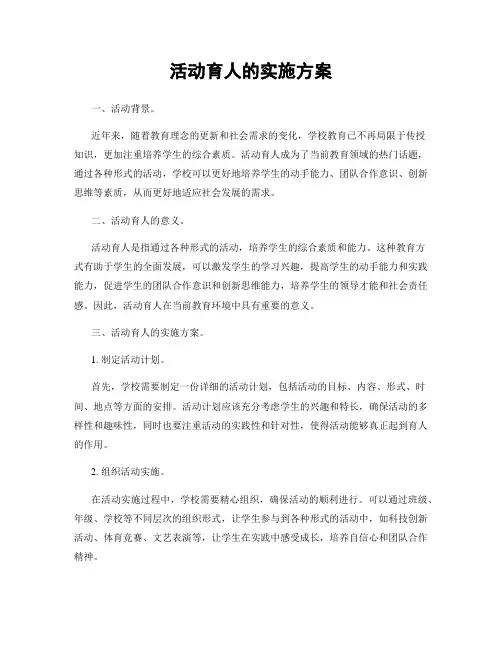 活动育人的实施方案

一、活动背景。

近年来，随着教育理念的更新和社会需求的变化，学校教育已不再局限于传授知识，更加注重培养学生的综合素质。活动育人成为了当前教育领域的热门话题，通过各种形式的活动，学校可以更好地培养学生的动手能力、团队合作意识、创新思维等素质，从而更好地适应社会发展的需求。

二、活动育人的意义。

活动育人是指通过各种形式的活动，培养学生的综合素质和能力。这种教育方式有助于学生的全面发展，可以激发学生的学习兴趣，提高学生的动手能力和实践能力，促进学生的团队合作意识和创新思维能力，培养学生的领导才能和社会责任感。因此，活动育人在当前教育环境中具有重要的意义。

三、活动育人的实施方案。

1. 制定活动计划。

首先，学校需要制定一份详细的活动计划，包括活动的目标、内容、形式、时间、地点等方面的安排。活动计划应该充分考虑学生的兴趣和特长，确保活动的多样性和趣味性，同时也要注重活动的实践性和针对性，使得活动能够真正起到育人的作用。

2. 组织活动实施。

在活动实施过程中，学校需要精心组织，确保活动的顺利进行。可以通过班级、年级、学校等不同层次的组织形式，让学生参与到各种形式的活动中，如科技创新活动、体育竞赛、文艺表演等，让学生在实践中感受成长，培养自信心和团队合作精神。